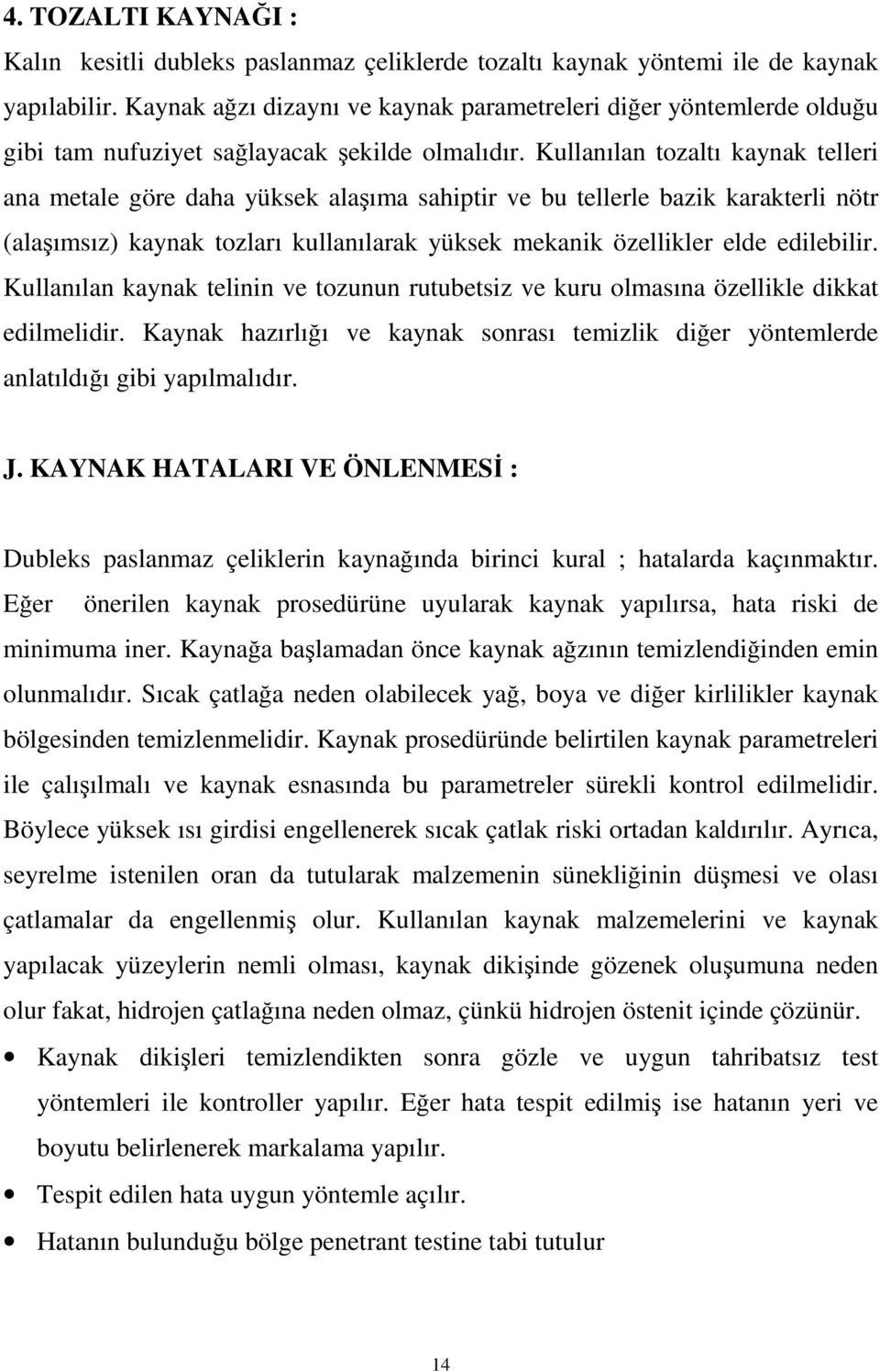 4. TOZALTI KAYNAĞI :

Kalın kesitli dubleks paslanmaz çeliklerde tozaltı kaynak yöntemi ile de kaynak yapılabilir. Kaynak ağzı dizaynı ve kaynak parametreleri diğer yöntemlerde olduğu gibi tam nufuziyet sağlayacak şekilde olmalıdır. Kullanılan tozaltı kaynak telleri ana metale göre daha yüksek alaşıma sahiptir ve bu tellerle bazik karakterli nötr (alaşımsız) kaynak tozları kullanılarak yüksek mekanik özellikler elde edilebilir. Kullanılan kaynak telinin ve tozunun rutubetsiz ve kuru olmasına özellikle dikkat edilmelidir. Kaynak hazırlığı ve kaynak sonrası temizlik diğer yöntemlerde anlatıldığı gibi yapılmalıdır.

J. KAYNAK HATALARI VE ÖNLENMESİ :

Dubleks paslanmaz çeliklerin kaynağında birinci kural ; hatalarda kaçınmaktır. Eğer önerilen kaynak prosedürüne uyularak kaynak yapılırsa, hata riski de minimuma iner. Kaynağa başlamadan önce kaynak ağzının temizlendiğinden emin olunmalıdır. Sıcak çatlağa neden olabilecek yağ, boya ve diğer kirlilikler kaynak bölgesinden temizlenmelidir. Kaynak prosedüründe belirtilen kaynak parametreleri ile çalışılmalı ve kaynak esnasında bu parametreler sürekli kontrol edilmelidir. Böylece yüksek ısı girdisi engellenerek sıcak çatlak riski ortadan kaldırılır. Ayrıca, seyrelme istenilen oran da tutularak malzemenin sünekliğinin düşmesi ve olası çatlamalar da engellenmiş olur. Kullanılan kaynak malzemelerini ve kaynak yapılacak yüzeylerin nemli olması, kaynak dikişinde gözenek oluşumuna neden olur fakat, hidrojen çatlağına neden olmaz, çünkü hidrojen östenit içinde çözünür.

• Kaynak dikişleri temizlendikten sonra gözle ve uygun tahribatsız test yöntemleri ile kontroller yapılır. Eğer hata tespit edilmiş ise hatanın yeri ve boyutu belirlenerek markalama yapılır.
• Tespit edilen hata uygun yöntemle açılır.
• Hatanın bulunduğu bölge penetrant testine tabi tutulur

14